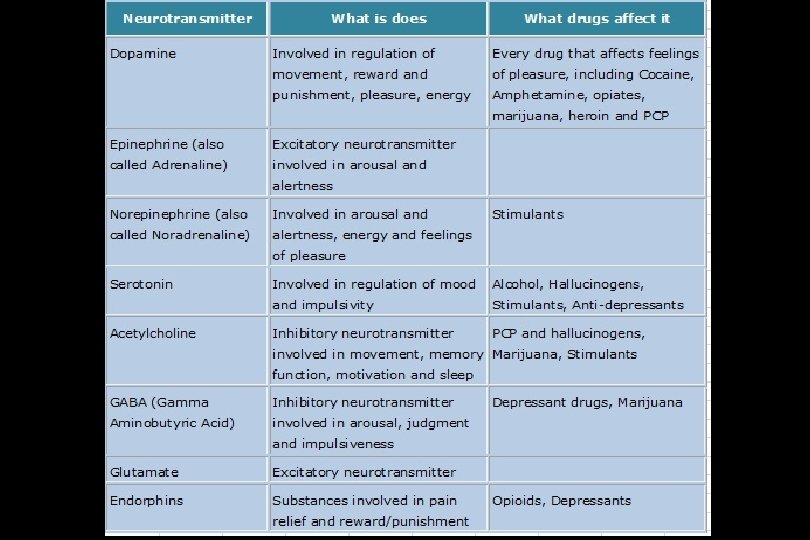 | Neurotransmitter | What is does | What drugs affect it |
|---|---|---|
| Dopamine | Involved in regulation of movement, reward and punishment, pleasure, energy | Every drug that affects feelings of pleasure, including Cocaine, Amphetamine, opiates, marijuana, heroin and PCP |
| Epinephrine (also called Adrenaline) | Excitatory neurotransmitter involved in arousal and alertness | |
| Norepinephrine (also called Noradrenaline) | Involved in arousal and alertness, energy and feelings of pleasure | Stimulants |
| Serotonin | Involved in regulation of mood and impulsivity | Alcohol, Hallucinogens, Stimulants, Anti-depressants |
| Acetylcholine | Inhibitory neurotransmitter involved in movement, memory function, motivation and sleep | PCP and hallucinogens, Marijuana, Stimulants |
| GABA (Gamma Aminobutyric Acid) | Inhibitory neurotransmitter involved in arousal, judgment and impulsiveness | Depressant drugs, Marijuana |
| Glutamate | Excitatory neurotransmitter | |
| Endorphins | Substances involved in pain relief and reward/punishment | Opioids, Depressants |